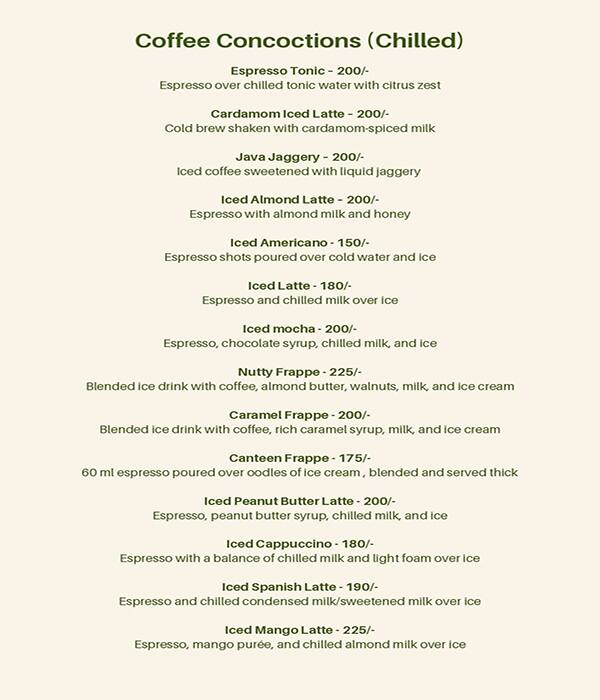 Coffee Concoctions (Chilled)

Espresso Tonic - 200/-
Espresso over chilled tonic water with citrus zest

Cardamom Iced Latte - 200/-
Cold brew shaken with cardamom-spiced milk

Java Jaggery - 200/-
Iced coffee sweetened with liquid jaggery

Iced Almond Latte - 200/-
Espresso with almond milk and honey

Iced Americano - 150/-
Espresso shots poured over cold water and ice

Iced Latte - 180/-
Espresso and chilled milk over ice

Iced mocha - 200/-
Espresso, chocolate syrup, chilled milk, and ice

Nutty Frappe - 225/-
Blended ice drink with coffee, almond butter, walnuts, milk, and ice cream

Caramel Frappe - 200/-
Blended ice drink with coffee, rich caramel syrup, milk, and ice cream

Canteen Frappe - 175/-
60 ml espresso poured over oodles of ice cream , blended and served thick

Iced Peanut Butter Latte - 200/-
Espresso, peanut butter syrup, chilled milk, and ice

Iced Cappuccino - 180/-
Espresso with a balance of chilled milk and light foam over ice

Iced Spanish Latte - 190/-
Espresso and chilled condensed milk/sweetened milk over ice

Iced Mango Latte - 225/-
Espresso, mango purée, and chilled almond milk over ice